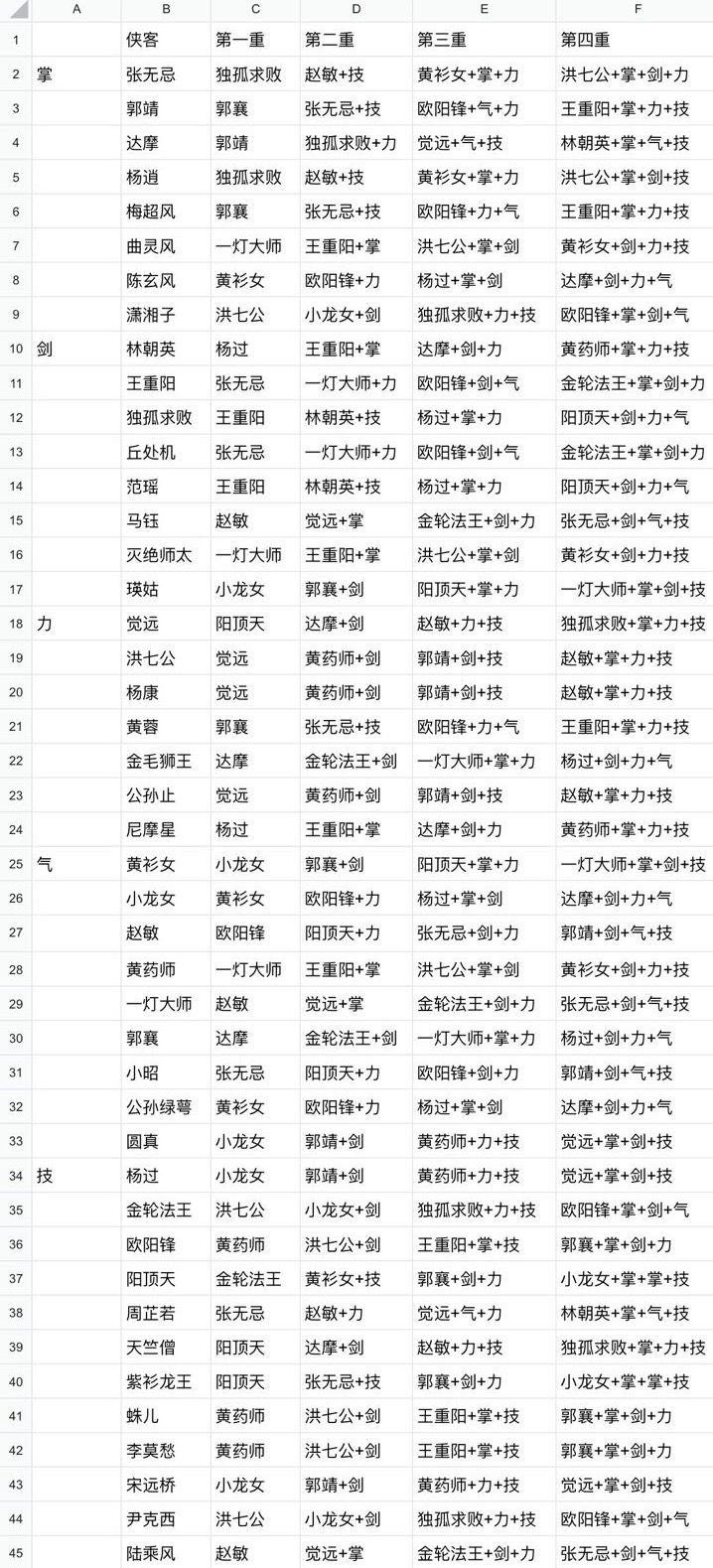 |  | A | B | C | D | E | F |
|---|---|---|---|---|---|---|
| 1 |  | 侠客 | 第一重 | 第二重 | 第三重 | 第四重 |
| 2 | 掌 | 张无忌 | 独孤求败 | 赵敏+技 | 黄衫女+掌+力 | 洪七公+掌+剑+力 |
| 3 |  | 郭靖 | 郭襄 | 张无忌+技 | 欧阳锋+气+力 | 王重阳+掌+力+技 |
| 4 |  | 达摩 | 郭靖 | 独孤求败+力 | 觉远+气+技 | 林朝英+掌+气+技 |
| 5 |  | 杨逍 | 独孤求败 | 赵敏+技 | 黄衫女+掌+力 | 洪七公+掌+剑+技 |
| 6 |  | 梅超风 | 郭襄 | 张无忌+技 | 欧阳锋+力+气 | 王重阳+掌+力+技 |
| 7 |  | 曲灵风 | 一灯大师 | 王重阳+掌 | 洪七公+掌+剑 | 黄衫女+剑+力+技 |
| 8 |  | 陈玄风 | 黄衫女 | 欧阳锋+力 | 杨过+掌+剑 | 达摩+剑+力+气 |
| 9 |  | 潇湘子 | 洪七公 | 小龙女+剑 | 独孤求败+力+技 | 欧阳锋+掌+剑+气 |
| 10 | 剑 | 林朝英 | 杨过 | 王重阳+掌 | 达摩+剑+力 | 黄药师+掌+力+技 |
| 11 |  | 王重阳 | 张无忌 | 一灯大师+力 | 欧阳锋+剑+气 | 金轮法王+掌+剑+力 |
| 12 |  | 独孤求败 | 王重阳 | 林朝英+技 | 杨过+掌+力 | 阳顶天+剑+力+气 |
| 13 |  | 丘处机 | 张无忌 | 一灯大师+力 | 欧阳锋+剑+气 | 金轮法王+掌+剑+力 |
| 14 |  | 范瑶 | 王重阳 | 林朝英+技 | 杨过+掌+力 | 阳顶天+剑+力+气 |
| 15 |  | 马钰 | 赵敏 | 觉远+掌 | 金轮法王+剑+力 | 张无忌+剑+气+技 |
| 16 |  | 灭绝师太 | 一灯大师 | 王重阳+掌 | 洪七公+掌+剑 | 黄衫女+剑+力+技 |
| 17 |  | 瑛姑 | 小龙女 | 郭襄+剑 | 阳顶天+掌+力 | 一灯大师+掌+剑+技 |
| 18 | 力 | 觉远 | 阳顶天 | 达摩+剑 | 赵敏+力+技 | 独孤求败+掌+力+技 |
| 19 |  | 洪七公 | 觉远 | 黄药师+剑 | 郭靖+剑+技 | 赵敏+掌+力+技 |
| 20 |  | 杨康 | 觉远 | 黄药师+剑 | 郭靖+剑+技 | 赵敏+掌+力+技 |
| 21 |  | 黄蓉 | 郭襄 | 张无忌+技 | 欧阳锋+力+气 | 王重阳+掌+力+技 |
| 22 |  | 金毛狮王 | 达摩 | 金轮法王+剑 | 一灯大师+掌+力 | 杨过+剑+力+气 |
| 23 |  | 公孙止 | 觉远 | 黄药师+剑 | 郭靖+剑+技 | 赵敏+掌+力+技 |
| 24 |  | 尼摩星 | 杨过 | 王重阳+掌 | 达摩+剑+力 | 黄药师+掌+力+技 |
| 25 | 气 | 黄衫女 | 小龙女 | 郭襄+剑 | 阳顶天+掌+力 | 一灯大师+掌+剑+技 |
| 26 |  | 小龙女 | 黄衫女 | 欧阳锋+力 | 杨过+掌+剑 | 达摩+剑+力+气 |
| 27 |  | 赵敏 | 欧阳锋 | 阳顶天+力 | 张无忌+剑+力 | 郭靖+剑+气+技 |
| 28 |  | 黄药师 | 一灯大师 | 王重阳+掌 | 洪七公+掌+剑 | 黄衫女+剑+力+技 |
| 29 |  | 一灯大师 | 赵敏 | 觉远+掌 | 金轮法王+剑+力 | 张无忌+剑+气+技 |
| 30 |  | 郭襄 | 达摩 | 金轮法王+剑 | 一灯大师+掌+力 | 杨过+剑+力+气 |
| 31 |  | 小昭 | 张无忌 | 阳顶天+力 | 欧阳锋+剑+力 | 郭靖+剑+气+技 |
| 32 |  | 公孙绿萼 | 黄衫女 | 欧阳锋+力 | 杨过+掌+剑 | 达摩+剑+力+气 |
| 33 |  | 圆真 | 小龙女 | 郭靖+剑 | 黄药师+力+技 | 觉远+掌+剑+技 |
| 34 | 技 | 杨过 | 小龙女 | 郭靖+剑 | 黄药师+力+技 | 觉远+掌+剑+技 |
| 35 |  | 金轮法王 | 洪七公 | 小龙女+剑 | 独孤求败+力+技 | 欧阳锋+掌+剑+气 |
| 36 |  | 欧阳锋 | 黄药师 | 洪七公+剑 | 王重阳+掌+技 | 郭襄+掌+剑+力 |
| 37 |  | 阳顶天 | 金轮法王 | 黄衫女+技 | 郭襄+剑+力 | 小龙女+掌+掌+技 |
| 38 |  | 周芷若 | 张无忌 | 赵敏+力 | 觉远+气+力 | 林朝英+掌+气+技 |
| 39 |  | 天竺僧 | 阳顶天 | 达摩+剑 | 赵敏+力+技 | 独孤求败+掌+力+技 |
| 40 |  | 紫衫龙王 | 阳顶天 | 张无忌+技 | 郭襄+剑+力 | 小龙女+掌+掌+技 |
| 41 |  | 蛛儿 | 黄药师 | 洪七公+剑 | 王重阳+掌+技 | 郭襄+掌+剑+力 |
| 42 |  | 李莫愁 | 黄药师 | 洪七公+剑 | 王重阳+掌+技 | 郭襄+掌+剑+力 |
| 43 |  | 宋远桥 | 小龙女 | 郭靖+剑 | 黄药师+力+技 | 觉远+掌+剑+技 |
| 44 |  | 尹克西 | 洪七公 | 小龙女+剑 | 独孤求败+力+技 | 欧阳锋+掌+剑+气 |
| 45 |  | 陆乘风 | 赵敏 | 觉远+掌 | 金轮法王+剑+力 | 张无忌+剑+气+技 |